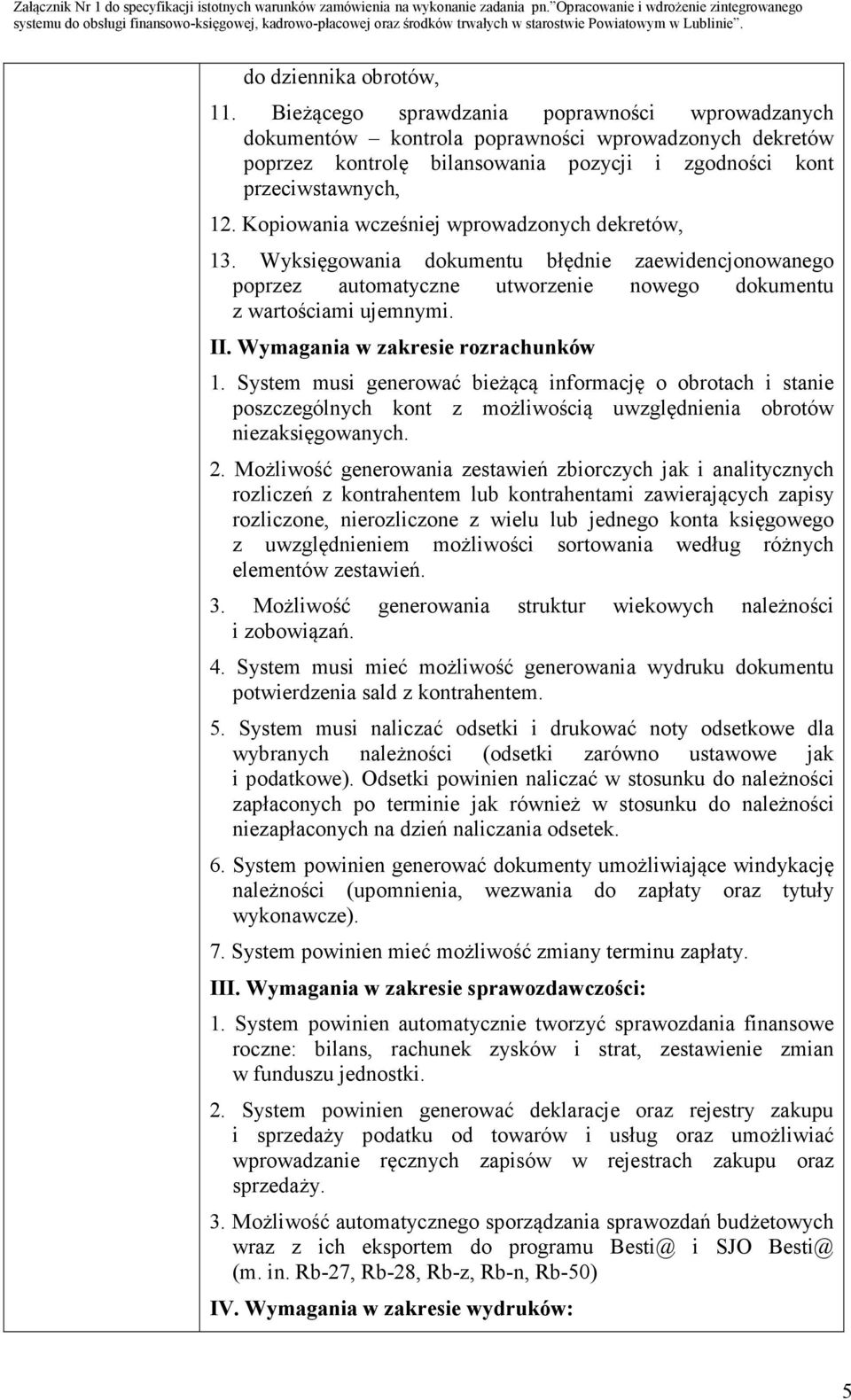 Załącznik Nr 1 do specyfikacji istotnych warunków zamówienia na wykonanie zadania pn."Opracowanie i wdrożenie zintegrowanego systemu do obsługi finansowo-księgowej, kadrowo-płacowej oraz środków trwałych w starostwie Powiatowym w Lublinie".

do dziennika obrotów,

11. Bieżącego sprawdzania poprawności wprowadzanych dokumentów – kontrola poprawności wprowadzonych dekretów poprzez kontrolę bilansowania pozycji i zgodności kont przeciwstawnych,

12. Kopiowania wcześniej wprowadzonych dekretów,

13. Wyksięgowania dokumentu błędnie zaewidencjonowanego poprzez automatyczne utworzenie nowego dokumentu z wartościami ujemnymi.

II. Wymagania w zakresie rozrachunków

1. System musi generować bieżącą informację o obrotach i stanie poszczególnych kont z możliwością uwzględnienia obrotów niezaksięgowanych.

2. Możliwość generowania zestawień zbiorczych jak i analitycznych rozliczeń z kontrahentem lub kontrahentami zawierających zapisy rozliczone, nierozliczone z wielu lub jednego konta księgowego z uwzględnieniem możliwości sortowania według różnych elementów zestawień.

3. Możliwość generowania struktur wiekowych należności i zobowiązań.

4. System musi mieć możliwość generowania wydruku dokumentu potwierdzenia sald z kontrahentem.

5. System musi naliczać odsetki i drukować noty odsetkowe dla wybranych należności (odsetki zarówno ustawowe jak i podatkowe). Odsetki powinien naliczać w stosunku do należności zapłaconych po terminie jak również w stosunku do należności niezapłaconych na dzień naliczania odsetek.

6. System powinien generować dokumenty umożliwiające windykację należności (upomnienia, wezwania do zapłaty oraz tytuły wykonawcze).

7. System powinien mieć możliwość zmiany terminu zapłaty.

III. Wymagania w zakresie sprawozdawczości:

1. System powinien automatycznie tworzyć sprawozdania finansowe roczne: bilans, rachunek zysków i strat, zestawienie zmian w funduszu jednostki.

2. System powinien generować deklaracje oraz rejestry zakupu i sprzedaży podatku od towarów i usług oraz umożliwiać wprowadzanie ręcznych zapisów w rejestrach zakupu oraz sprzedaży.

3. Możliwość automatycznego sporządzania sprawozdań budżetowych wraz z ich eksportem do programu Besti@ i SJO Besti@ (m. in. Rb-27, Rb-28, Rb-z, Rb-n, Rb-50)

IV. Wymagania w zakresie wydruków:

5